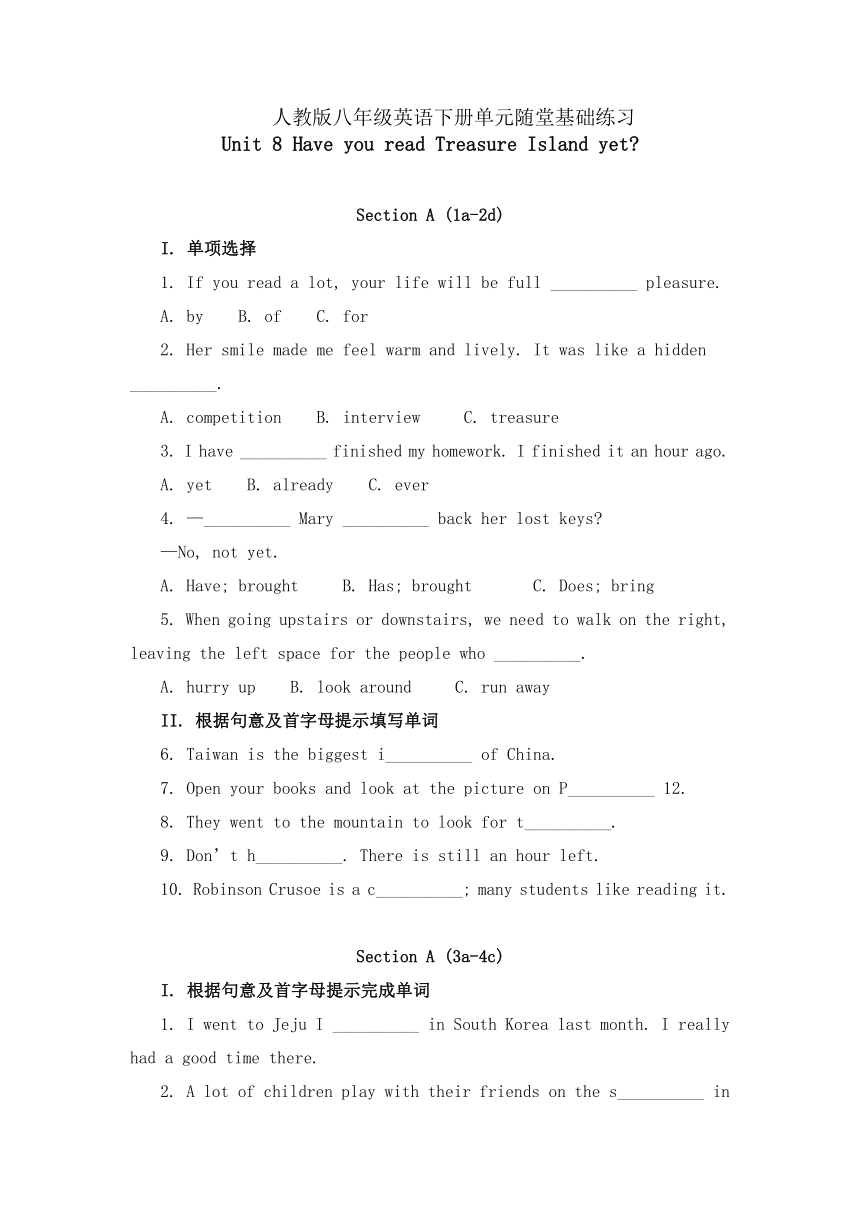 人教版八年级英语下册单元随堂基础练习
Unit 8 Have you read Treasure Island yet?

Section A (1a-2d)

I. 单项选择

1. If you read a lot, your life will be full __________ pleasure.

A. by  B. of  C. for

2. Her smile made me feel warm and lively. It was like a hidden __________.

A. competition  B. interview  C. treasure

3. I have __________ finished my homework. I finished it an hour ago.

A. yet  B. already  C. ever

4. —__________ Mary __________ back her lost keys?

—No, not yet.

A. Have; brought  B. Has; brought  C. Does; bring

5. When going upstairs or downstairs, we need to walk on the right, leaving the left space for the people who __________.

A. hurry up  B. look around  C. run away

II. 根据句意及首字母提示填写单词

6. Taiwan is the biggest i__________ of China.

7. Open your books and look at the picture on P__________ 12.

8. They went to the mountain to look for t__________.

9. Don’t h__________. There is still an hour left.

10. Robinson Crusoe is a c__________; many students like reading it.

Section A (3a-4c)

I. 根据句意及首字母提示完成单词

1. I went to Jeju I __________ in South Korea last month. I really had a good time there.

2. A lot of children play with their friends on the s__________ in